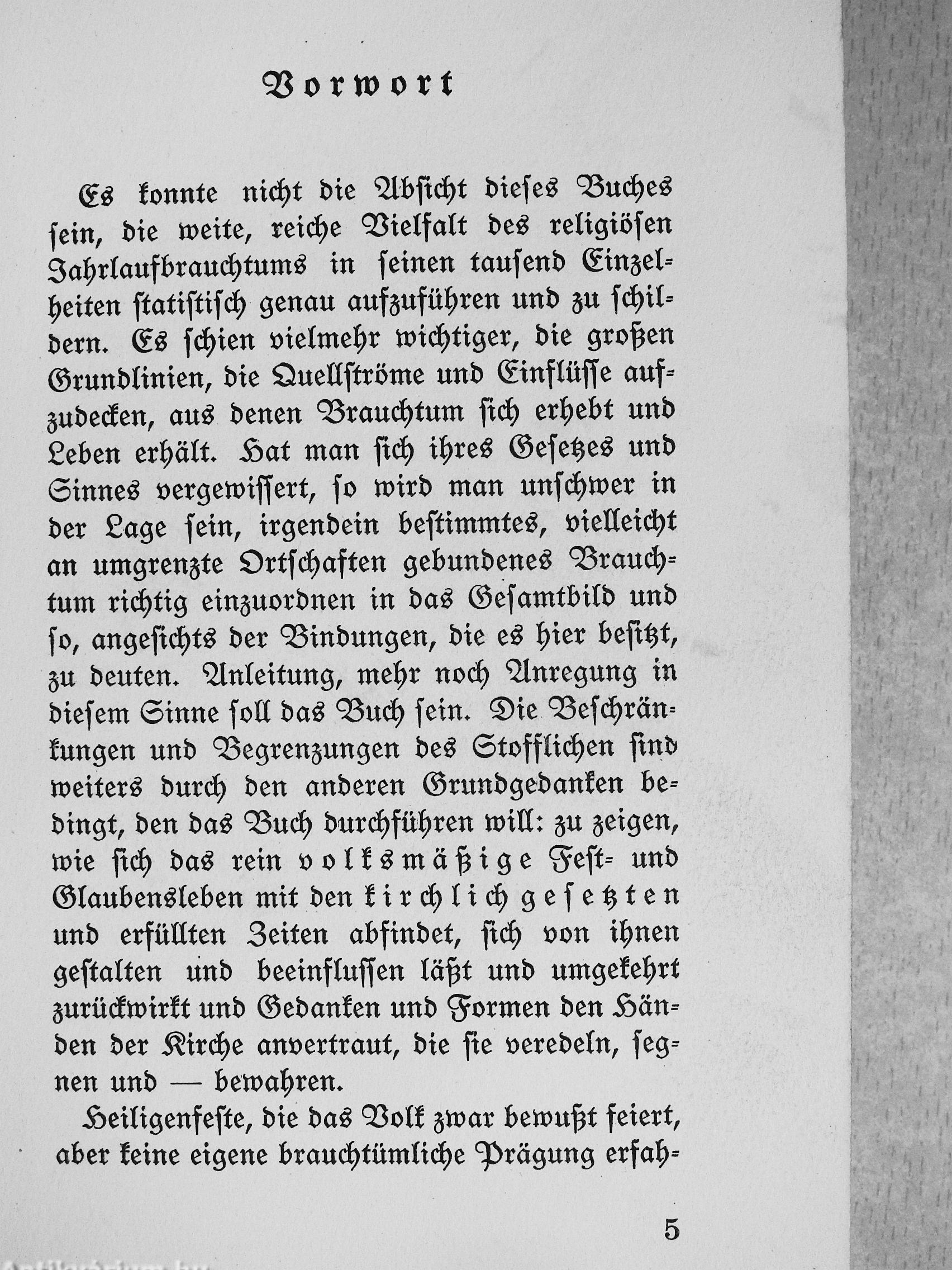 Vorwort

Es konnte nicht die Absicht dieses Buches sein, die weite, reiche Vielfalt des religiösen Jahrlaufbrauchtums in seinen tausend Einzelheiten statistisch genau aufzuführen und zu schildern. Es schien vielmehr wichtiger, die großen Grundlinien, die Quellströme und Einflüsse aufzudecken, aus denen Brauchtum sich erhebt und Leben erhält. Hat man sich ihres Gesetzes und Sinnes vergewissert, so wird man unschwer in der Lage sein, irgendein bestimmtes, vielleicht an umgrenzte Ortschaften gebundenes Brauchtum richtig einzuordnen in das Gesamtbild und so, angesichts der Bindungen, die es hier besitzt, zu deuten. Anleitung, mehr noch Anregung in diesem Sinne soll das Buch sein. Die Beschränkungen und Begrenzungen des Stofflichen sind weiters durch den anderen Grundgedanken bedingt, den das Buch durchführen will: zu zeigen, wie sich das rein volksmäßige Fest- und Glaubensleben mit den kirchlich gesetzten und erfüllten Zeiten abfindet, sich von ihnen gestalten und beeinflussen läßt und umgekehrt zurückwirkt und Gedanken und Formen den Händen der Kirche anvertraut, die sie veredeln, segnen und — bewahren.

Heiligenfeste, die das Volk zwar bewußt feiert, aber keine eigene brauchtümliche Prägung erfah-

5

Antikvarium.hu